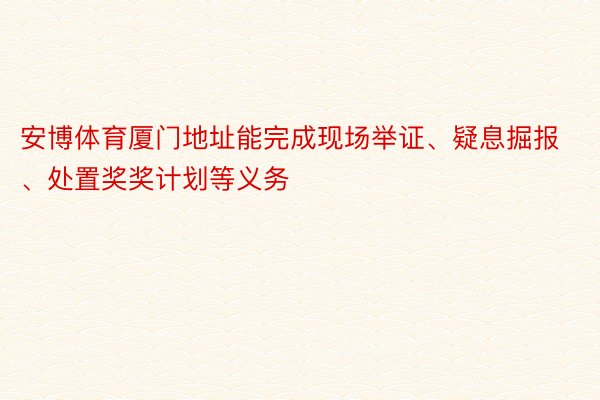 安博体育厦门地址能完成现场举证、疑息掘报、处置奖奖计划等义务